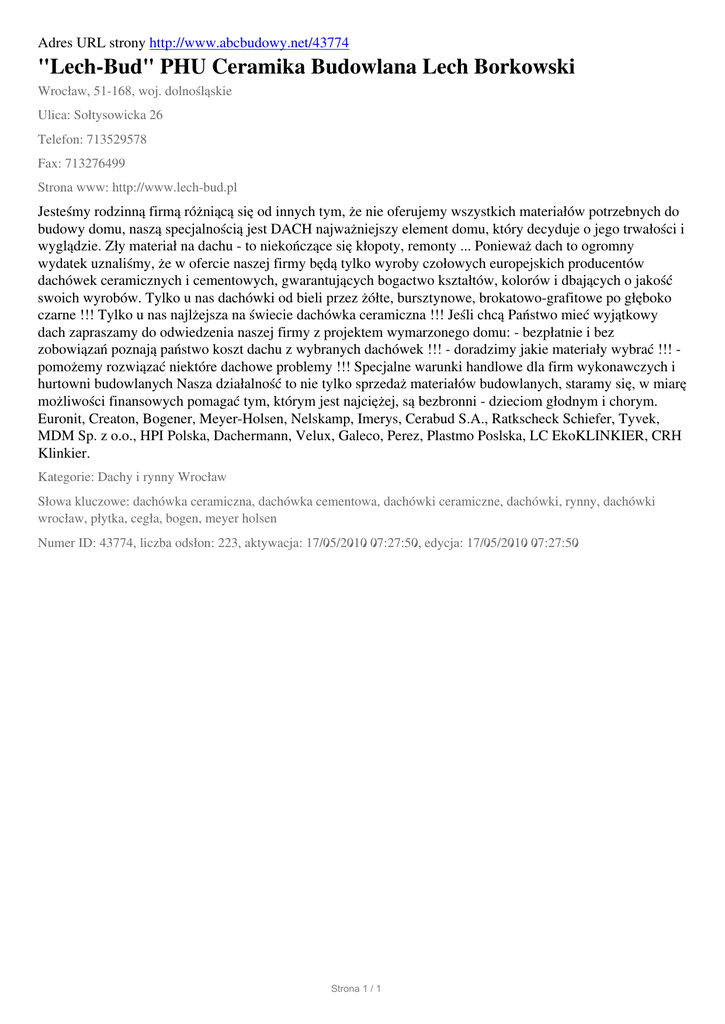 Adres URL strony http://www.abcbudowy.net/43774

"Lech-Bud" PHU Ceramika Budowlana Lech Borkowski

Wrocław, 51-168, woj. dolnośląskie

Ulica: Sołtysowicka 26

Telefon: 713529578

Fax: 713276499

Strona www: http://www.lech-bud.pl

Jesteśmy rodzinną firmą różniącą się od innych tym, że nie oferujemy wszystkich materiałów potrzebnych do budowy domu, naszą specjalnością jest DACH najważniejszy element domu, który decyduje o jego trwałości i wyglądzie. Zły materiał na dachu - to niekończące się kłopoty, remonty ... Ponieważ dach to ogromny wydatek uznaliśmy, że w ofercie naszej firmy będą tylko wyroby czołowych europejskich producentów dachówek ceramicznych i cementowych, gwarantujących bogactwo kształtów, kolorów i dbających o jakość swoich wyrobów. Tylko u nas dachówki od bieli przez żółte, bursztynowe, brokatowo-grafitowe po głęboko czarne !!! Tylko u nas najlżejsza na świecie dachówka ceramiczna !!! Jeśli chcą Państwo mieć wyjątkowy dach zapraszamy do odwiedzenia naszej firmy z projektem wymarzonego domu: - bezpłatnie i bez zobowiązań poznają państwo koszt dachu z wybranych dachówek !!! - doradzimy jakie materiały wybrać !!! - pomożemy rozwiązać niektóre dachowe problemy !!! Specjalne warunki handlowe dla firm wykonawczych i hurtowni budowlanych Nasza działalność to nie tylko sprzedaż materiałów budowlanych, staramy się, w miarę możliwości finansowych pomagać tym, którym jest najciężej, są bezbronni - dzieciom głodnym i chorym. Euronit, Creaton, Bogener, Meyer-Holsen, Nelskamp, Imerys, Cerabud S.A., Ratkscheck Schiefer, Tyvek, MDM Sp. z o.o., HPI Polska, Dachermann, Velux, Galeco, Perez, Plastmo Poslska, LC EkoKLINKIER, CRH Klinkier.

Kategorie: Dachy i rynny Wrocław

Słowa kluczowe: dachówka ceramiczna, dachówka cementowa, dachówki ceramiczne, dachówki, rynny, dachówki wrocław, płytka, cegła, bogen, meyer holsen

Numer ID: 43774, liczba odsłon: 223, aktywacja: 17/05/2010 07:27:50, edycja: 17/05/2010 07:27:50

Strona 1 / 1